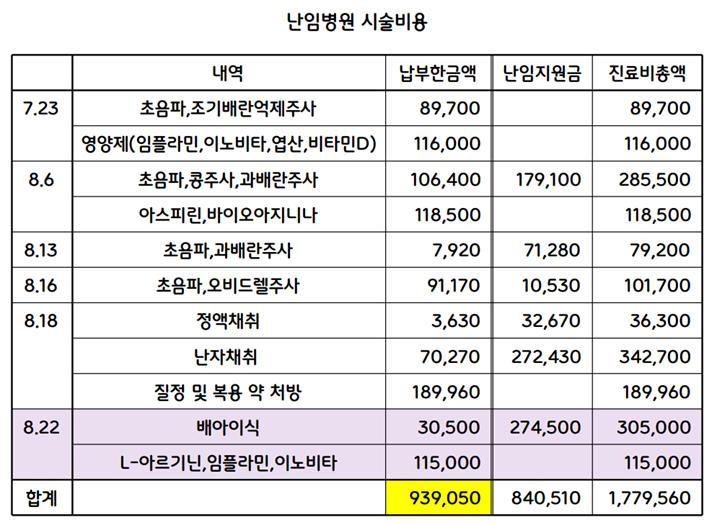 난임병원 시술비용

|  | 내역 | 납부한금액 | 난임지원금 | 진료비총액 |
|---|---|---|---|---|
| 7.23 | 초음파,조기배란억제주사 | 89,700 |  | 89,700 |
|  | 영양제(임플라민,이노비타,엽산,비타민D) | 116,000 |  | 116,000 |
| 8.6 | 초음파,콩주사,과배란주사 | 106,400 | 179,100 | 285,500 |
|  | 아스피린,바이오아지니나 | 118,500 |  | 118,500 |
| 8.13 | 초음파,과배란주사 | 7,920 | 71,280 | 79,200 |
| 8.16 | 초음파,오비드렐주사 | 91,170 | 10,530 | 101,700 |
| 8.18 | 정액채취 | 3,630 | 32,670 | 36,300 |
|  | 난자채취 | 70,270 | 272,430 | 342,700 |
|  | 질정 및 복용 약 처방 | 189,960 |  | 189,960 |
| 8.22 | 배아이식 | 30,500 | 274,500 | 305,000 |
|  | L-아르기닌,임플라민,이노비타 | 115,000 |  | 115,000 |
| 합계 |  | 939,050 | 840,510 | 1,779,560 |